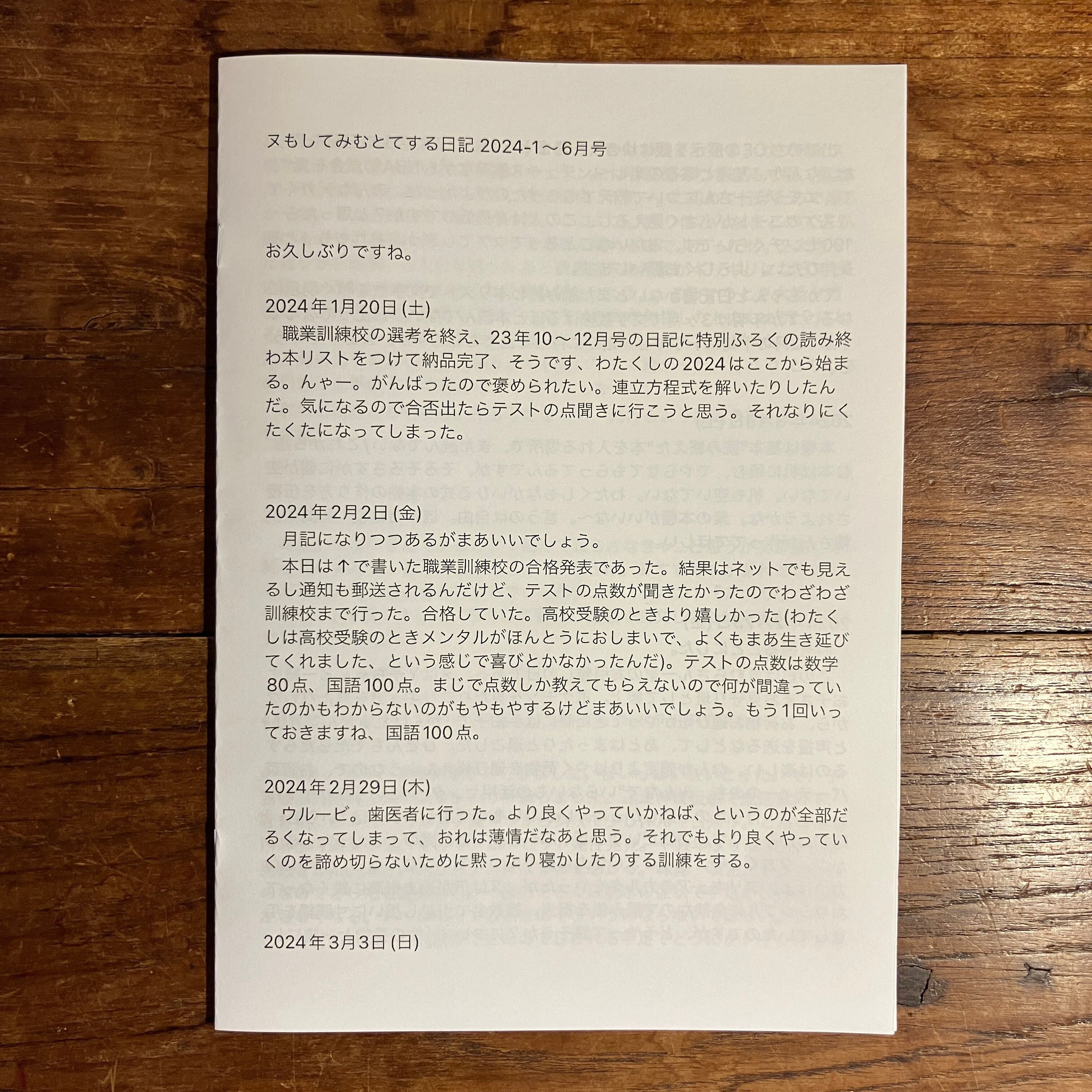 ヌもしてみむとてする日記 2024-1〜6月号

お久しぶりですね。

2024年1月20日(土)

職業訓練校の選考を終え、23年10〜12月号の日記に特別ふろくの読み終わ本リストをつけて納品完了、そうです、わたくしの2024はここから始まる。んゃー。がんばったので褒められたい。連立方程式を解いたりしたんだ。気になるので合否出たらテストの点聞きに行こうと思う。それなりにくたくたになってしまった。

2024年2月2日(金)

月記になりつつあるがまあいいでしょう。

本日は↑で書いた職業訓練校の合格発表であった。結果はネットでも見えるし通知も郵送されるんだけど、テストの点数が聞きたかったのでわざわざ訓練校まで行った。合格していた。高校受験のときより嬉しかった(わたくしは高校受験のときメンタルがほんとうにおしまいで、よくもまあ生き延びてくれました、という感じで喜びとかなかったんだ)。テストの点数は数学80点、国語100点。まじで点数しか教えてもらえないので何が間違っていたのかもわからないのがもやもやするけどまあいいでしょう。もう1回いっておきますね、国語100点。

2024年2月29日(木)

ウルービ。歯医者に行った。より良くやっていかねば、というのが全部だるくなってしまって、おれは薄情だなあと思う。それでもより良くやっていくのを諦め切らないために黙ったり寝かしたりする訓練をする。

2024年3月3日(日)